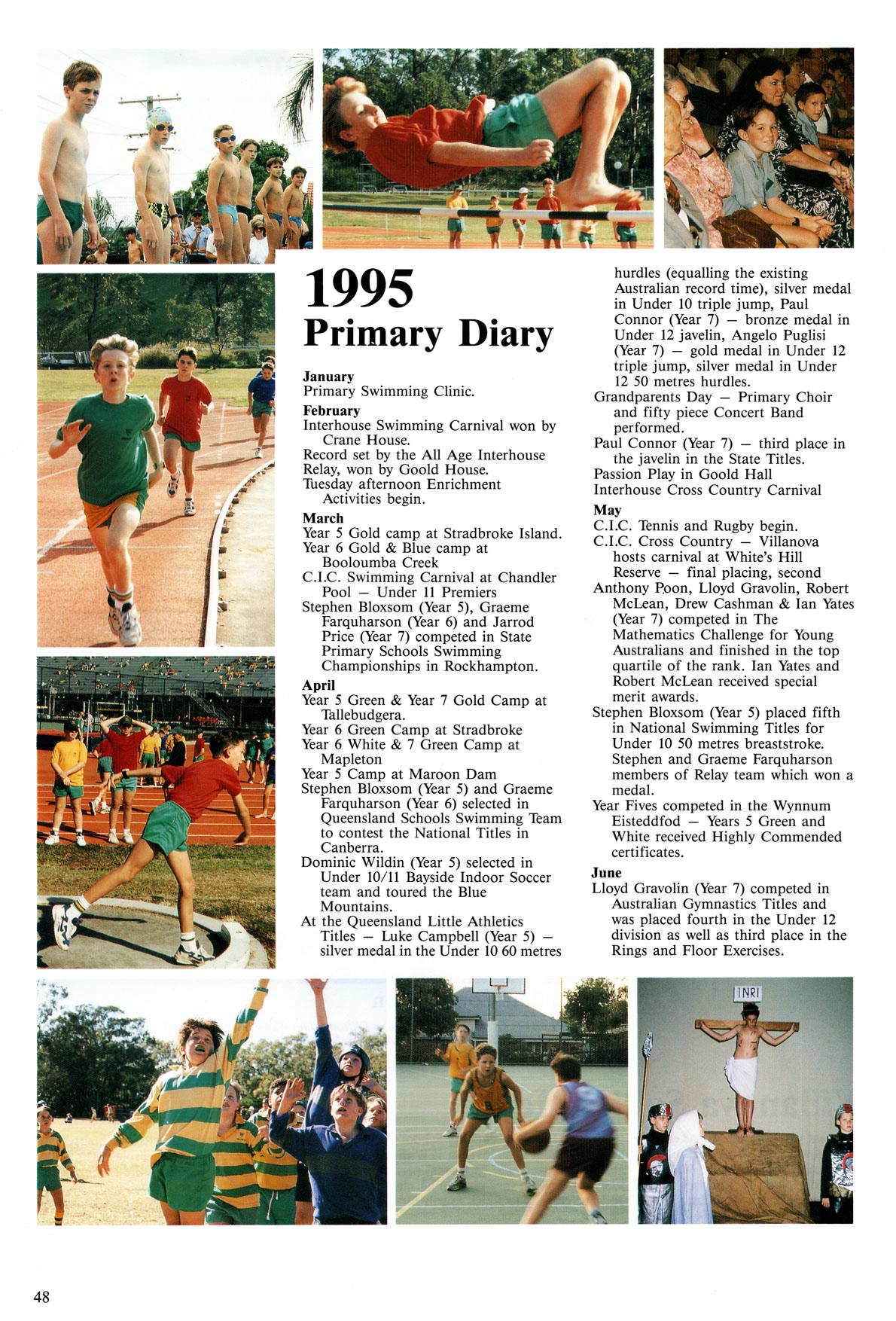 1995
Primary Diary

January
Primary Swimming Clinic.

February
Interhouse Swimming Carnival won by Crane House.
Record set by the All Age Interhouse Relay, won by Goold House.
Tuesday afternoon Enrichment Activities begin.

March
Year 5 Gold camp at Stradbroke Island.
Year 6 Gold & Blue camp at Booloumba Creek
C.I.C. Swimming Carnival at Chandler Pool — Under 11 Premiers
Stephen Bloxsom (Year 5), Graeme Farquharson (Year 6) and Jarrod Price (Year 7) competed in State Primary Schools Swimming Championships in Rockhampton.

April
Year 5 Green & Year 7 Gold Camp at Tallebudgera.
Year 6 Green Camp at Stradbroke
Year 6 White & 7 Green Camp at Mapleton
Year 5 Camp at Maroon Dam
Stephen Bloxsom (Year 5) and Graeme Farquharson (Year 6) selected in Queensland Schools Swimming Team to contest the National Titles in Canberra.
Dominic Wildin (Year 5) selected in Under 10/11 Bayside Indoor Soccer team and toured the Blue Mountains.
At the Queensland Little Athletics Titles — Luke Campbell (Year 5) — silver medal in the Under 10 60 metres hurdles (equalling the existing Australian record time), silver medal in Under 10 triple jump, Paul Connor (Year 7) — bronze medal in Under 12 javelin, Angelo Puglisi (Year 7) — gold medal in Under 12 triple jump, silver medal in Under 12 50 metres hurdles.
Grandparents Day — Primary Choir and fifty piece Concert Band performed.
Paul Connor (Year 7) — third place in the javelin in the State Titles.
Passion Play in Goold Hall
Interhouse Cross Country Carnival

May
C.I.C. Tennis and Rugby begin.
C.I.C. Cross Country — Villanova hosts carnival at White's Hill Reserve — final placing, second
Anthony Poon, Lloyd Gravolin, Robert McLean, Drew Cashman & Ian Yates (Year 7) competed in The Mathematics Challenge for Young Australians and finished in the top quartile of the rank. Ian Yates and Robert McLean received special merit awards.
Stephen Bloxsom (Year 5) placed fifth in National Swimming Titles for Under 10 50 metres breaststroke. Stephen and Graeme Farquharson members of Relay team which won a medal.
Year Fives competed in the Wynnum Eisteddfod — Years 5 Green and White received Highly Commended certificates.

June
Lloyd Gravolin (Year 7) competed in Australian Gymnastics Titles and was placed fourth in the Under 12 division as well as third place in the Rings and Floor Exercises.

INRI

48